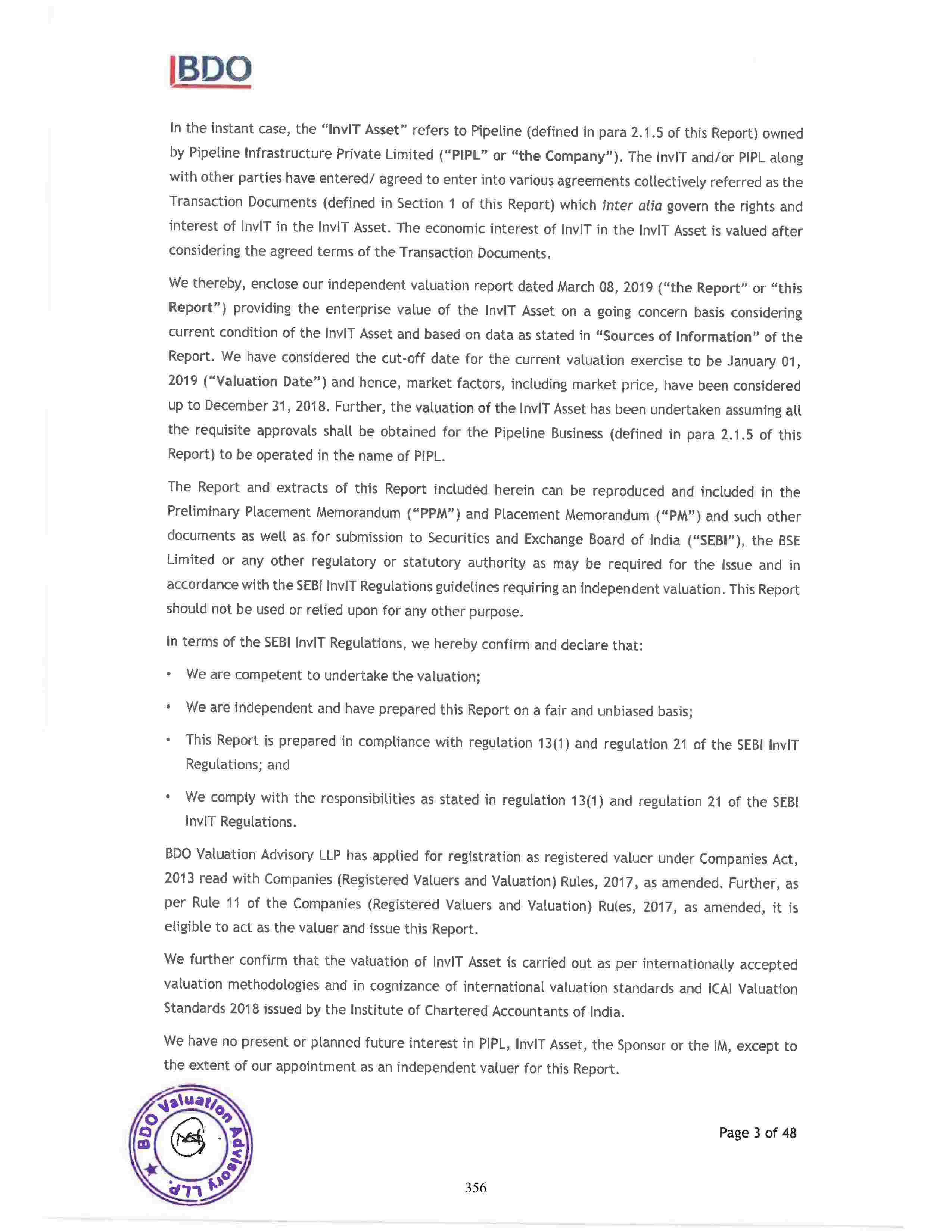 BDO

In the instant case, the "InvIT Asset" refers to Pipeline (defined in para 2.1.5 of this Report) owned by Pipeline Infrastructure Private Limited ("PIPL" or "the Company"). The InvIT and/or PIPL along with other parties have entered/ agreed to enter into various agreements collectively referred as the Transaction Documents (defined in Section 1 of this Report) which inter alia govern the rights and interest of InvIT in the InvIT Asset. The economic interest of InvIT in the InvIT Asset is valued after considering the agreed terms of the Transaction Documents.

We thereby, enclose our independent valuation report dated March 08, 2019 ("the Report" or "this Report") providing the enterprise value of the InvIT Asset on a going concern basis considering current condition of the InvIT Asset and based on data as stated in "Sources of Information" of the Report. We have considered the cut-off date for the current valuation exercise to be January 01, 2019 ("Valuation Date") and hence, market factors, including market price, have been considered up to December 31, 2018. Further, the valuation of the InvIT Asset has been undertaken assuming all the requisite approvals shall be obtained for the Pipeline Business (defined in para 2.1.5 of this Report) to be operated in the name of PIPL.

The Report and extracts of this Report included herein can be reproduced and included in the Preliminary Placement Memorandum ("PPM") and Placement Memorandum ("PM") and such other documents as well as for submission to Securities and Exchange Board of India ("SEBI"), the BSE Limited or any other regulatory or statutory authority as may be required for the Issue and in accordance with the SEBI InvIT Regulations guidelines requiring an independent valuation. This Report should not be used or relied upon for any other purpose.

In terms of the SEBI InvIT Regulations, we hereby confirm and declare that:

• We are competent to undertake the valuation;

• We are independent and have prepared this Report on a fair and unbiased basis;

• This Report is prepared in compliance with regulation 13(1) and regulation 21 of the SEBI InvIT Regulations; and

• We comply with the responsibilities as stated in regulation 13(1) and regulation 21 of the SEBI InvIT Regulations.

BDO Valuation Advisory LLP has applied for registration as registered valuer under Companies Act, 2013 read with Companies (Registered Valuers and Valuation) Rules, 2017, as amended. Further, as per Rule 11 of the Companies (Registered Valuers and Valuation) Rules, 2017, as amended, it is eligible to act as the valuer and issue this Report.

We further confirm that the valuation of InvIT Asset is carried out as per internationally accepted valuation methodologies and in cognizance of international valuation standards and ICAI Valuation Standards 2018 issued by the Institute of Chartered Accountants of India.

We have no present or planned future interest in PIPL, InvIT Asset, the Sponsor or the IM, except to the extent of our appointment as an independent valuer for this Report.

BDO Valuation Advisory LLP

Page 3 of 48

356